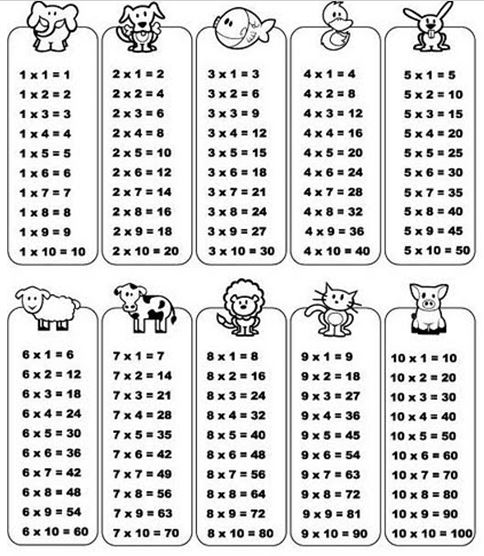 1 x 1 = 1
1 x 2 = 2
1 x 3 = 3
1 x 4 = 4
1 x 5 = 5
1 x 6 = 6
1 x 7 = 7
1 x 8 = 8
1 x 9 = 9
1 x 10 = 10

2 x 1 = 2
2 x 2 = 4
2 x 3 = 6
2 x 4 = 8
2 x 5 = 10
2 x 6 = 12
2 x 7 = 14
2 x 8 = 16
2 x 9 = 18
2 x 10 = 20

3 x 1 = 3
3 x 2 = 6
3 x 3 = 9
3 x 4 = 12
3 x 5 = 15
3 x 6 = 18
3 x 7 = 21
3 x 8 = 24
3 x 9 = 27
3 x 10 = 30

4 x 1 = 4
4 x 2 = 8
4 x 3 = 12
4 x 4 = 16
4 x 5 = 20
4 x 6 = 24
4 x 7 = 28
4 x 8 = 32
4 x 9 = 36
4 x 10 = 40

5 x 1 = 5
5 x 2 = 10
5 x 3 = 15
5 x 4 = 20
5 x 5 = 25
5 x 6 = 30
5 x 7 = 35
5 x 8 = 40
5 x 9 = 45
5 x 10 = 50

6 x 1 = 6
6 x 2 = 12
6 x 3 = 18
6 x 4 = 24
6 x 5 = 30
6 x 6 = 36
6 x 7 = 42
6 x 8 = 48
6 x 9 = 54
6 x 10 = 60

7 x 1 = 7
7 x 2 = 14
7 x 3 = 21
7 x 4 = 28
7 x 5 = 35
7 x 6 = 42
7 x 7 = 49
7 x 8 = 56
7 x 9 = 63
7 x 10 = 70

8 x 1 = 8
8 x 2 = 16
8 x 3 = 24
8 x 4 = 32
8 x 5 = 40
8 x 6 = 48
8 x 7 = 56
8 x 8 = 64
8 x 9 = 72
8 x 10 = 80

9 x 1 = 9
9 x 2 = 18
9 x 3 = 27
9 x 4 = 36
9 x 5 = 45
9 x 6 = 54
9 x 7 = 63
9 x 8 = 72
9 x 9 = 81
9 x 10 = 90

10 x 1 = 10
10 x 2 = 20
10 x 3 = 30
10 x 4 = 40
10 x 5 = 50
10 x 6 = 60
10 x 7 = 70
10 x 8 = 80
10 x 9 = 90
10 x 10 = 100